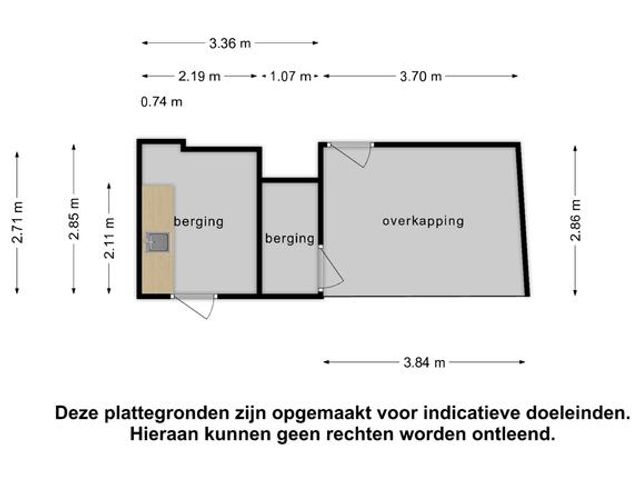 3.36 m

2.19 m 1.07 m 3.70 m

0.74 m

2.71 m 2.85 m 2.11 m

berging

berging

overkapping

2.86 m

3.84 m

Deze plattegronden zijn opgemaakt voor indicatieve doeleinden. Hieraan kunnen geen rechten worden ontleend.